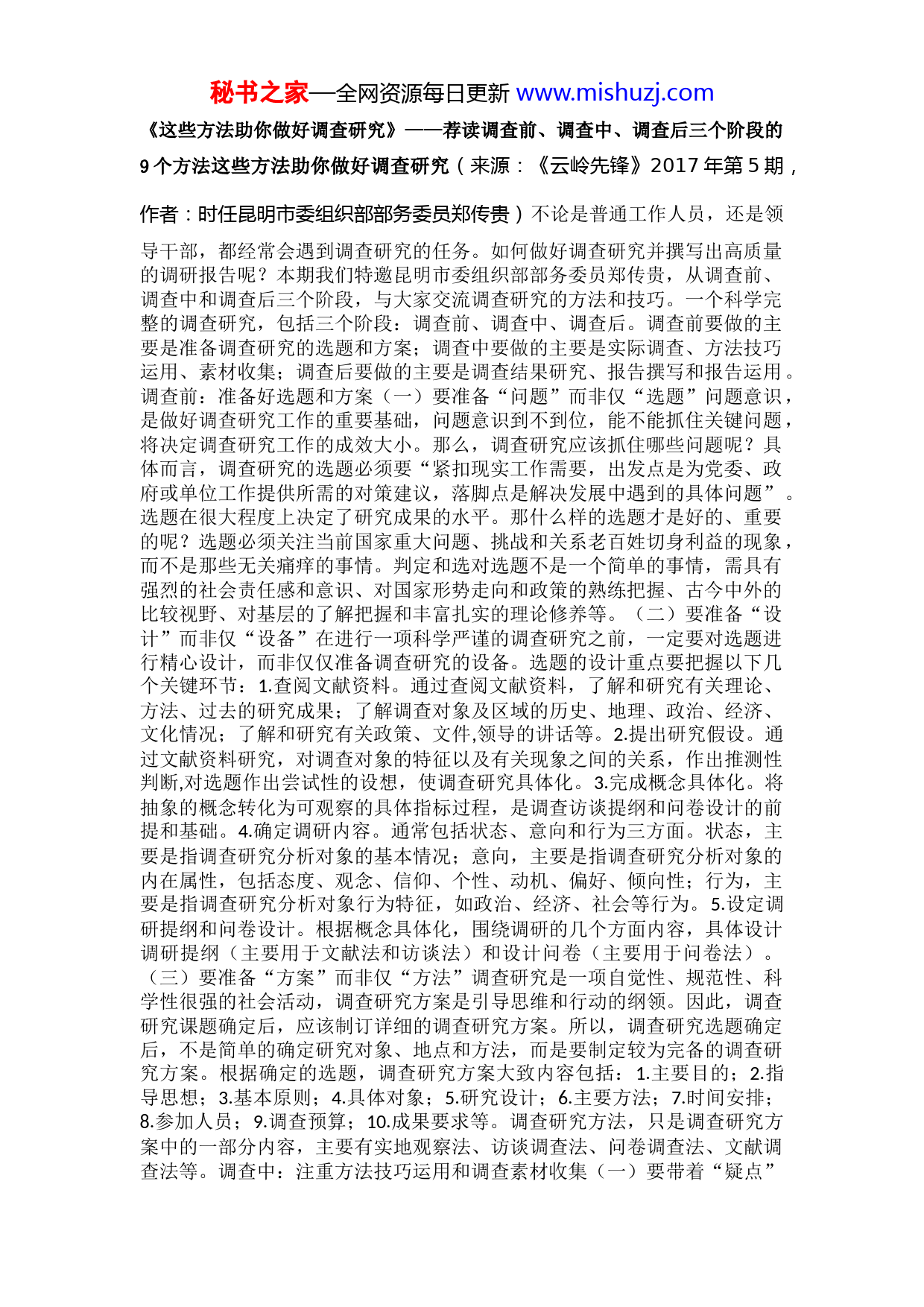 秘书之家—全网资源每日更新 www.mishuzj.com

《这些方法助你做好调查研究》——荐读调查前、调查中、调查后三个阶段的9个方法这些方法助你做好调查研究（来源：《云岭先锋》2017年第5期，作者：时任昆明市委组织部部务委员郑传贵）不论是普通工作人员，还是领导干部，都经常会遇到调查研究的任务。如何做好调查研究并撰写出高质量的调研报告呢？本期我们特邀昆明市委组织部部务委员郑传贵，从调查前、调查中和调查后三个阶段，与大家交流调查研究的方法和技巧。一个科学完整的调查研究，包括三个阶段：调查前、调查中、调查后。调查前要做的主要是准备调查研究的选题和方案；调查中要做的主要是实际调查、方法技巧运用、素材收集；调查后要做的主要是调查结果研究、报告撰写和报告运用。调查前：准备好选题和方案（一）要准备“问题”而非仅“选题”问题意识，是做好调查研究工作的重要基础，问题意识到不到位，能不能抓住关键问题，将决定调查研究工作的成效大小。那么，调查研究应该抓住哪些问题呢？具体而言，调查研究的选题必须要“紧扣现实工作需要，出发点是为党委、政府或单位工作提供所需的对策建议，落脚点是解决发展中遇到的具体问题”。选题在很大程度上决定了研究成果的水平。那什么样的选题才是好的、重要的呢？选题必须关注当前国家重大问题、挑战和关系老百姓切身利益的现象，而不是那些无关痛痒的事情。判定和选对选题不是一个简单的事情，需具有强烈的社会责任感和意识、对国家形势走向和政策的熟练把握、古今中外的比较视野、对基层的了解把握和丰富扎实的理论修养等。（二）要准备“设计”而非仅“设备”在进行一项科学严谨的调查研究之前，一定要对选题进行精心设计，而非仅仅准备调查研究的设备。选题的设计重点要把握以下几个关键环节：1.查阅文献资料。通过查阅文献资料，了解和研究有关理论、方法、过去的研究成果；了解调查对象及区域的历史、地理、政治、经济、文化情况；了解和研究有关政策、文件,领导的讲话等。2.提出研究假设。通过文献资料研究，对调查对象的特征以及有关现象之间的关系，作出推测性判断,对选题作出尝试性的设想，使调查研究具体化。3.完成概念具体化。将抽象的概念转化为可观察的具体指标过程，是调查访谈提纲和问卷设计的前提和基础。4.确定调研内容。通常包括状态、意向和行为三方面。状态，主要是指调查研究分析对象的基本情况；意向，主要是指调查研究分析对象的内在属性，包括态度、观念、信仰、个性、动机、偏好、倾向性；行为，主要是指调查研究分析对象行为特征，如政治、经济、社会等行为。5.设定调研提纲和问卷设计。根据概念具体化，围绕调研的几个方面内容，具体设计调研提纲（主要用于文献法和访谈法）和设计问卷（主要用于问卷法）。（三）要准备“方案”而非仅“方法”调查研究是一项自觉性、规范性、科学性很强的社会活动，调查研究方案是引导思维和行动的纲领。因此，调查研究课题确定后，应该制订详细的调查研究方案。所以，调查研究选题确定后，不是简单的确定研究对象、地点和方法，而是要制定较为完备的调查研究方案。根据确定的选题，调查研究方案大致内容包括：1.主要目的；2.指导思想；3.基本原则；4.具体对象；5.研究设计；6.主要方法；7.时间安排；8.参加人员；9.调查预算；10.成果要求等。调查研究方法，只是调查研究方案中的一部分内容，主要有实地观察法、访谈调查法、问卷调查法、文献调查法等。调查中：注重方法技巧运用和调查素材收集（一）要带着“疑点”